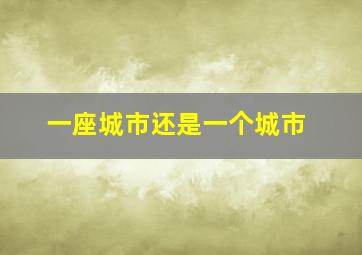 一座城市还是一个城市